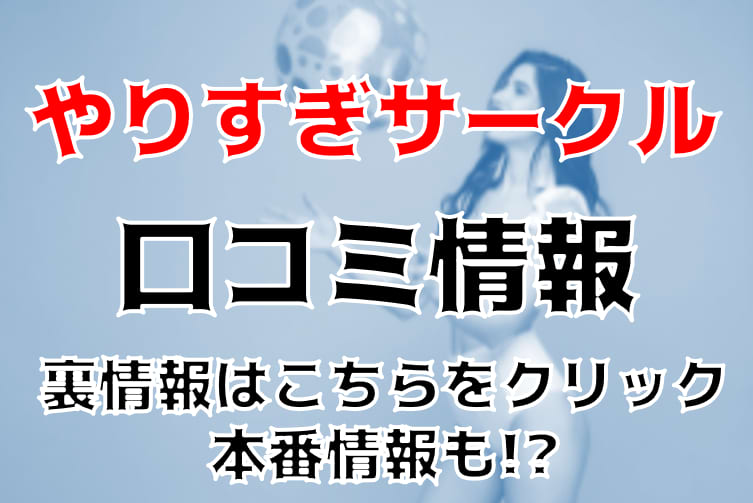 やりすぎサークル

口コミ情報

裏情報はこちらをクリック
本番情報も!?